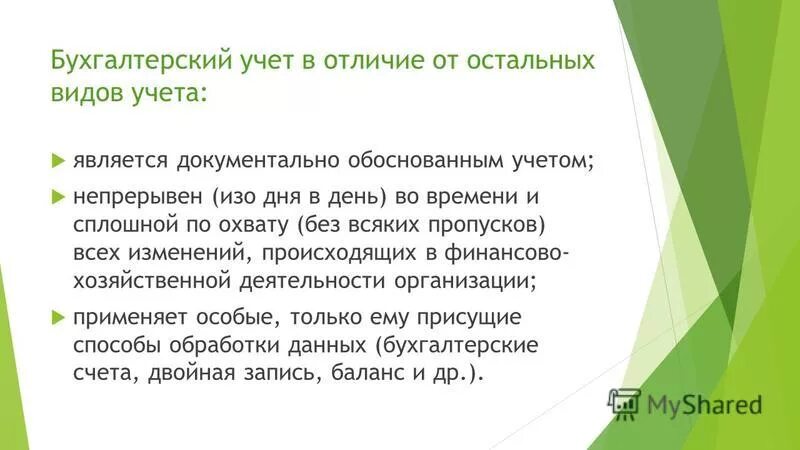 Бухгалтерский учет в отличие от остальных видов учета:

является документально обоснованным учетом;

непрерывен (изо дня в день) во времени и сплошной по охвату (без всяких пропусков) всех изменений, происходящих в финансово-хозяйственной деятельности организации;

применяет особые, только ему присущие способы обработки данных (бухгалтерские счета, двойная запись, баланс и др.).

MyShared